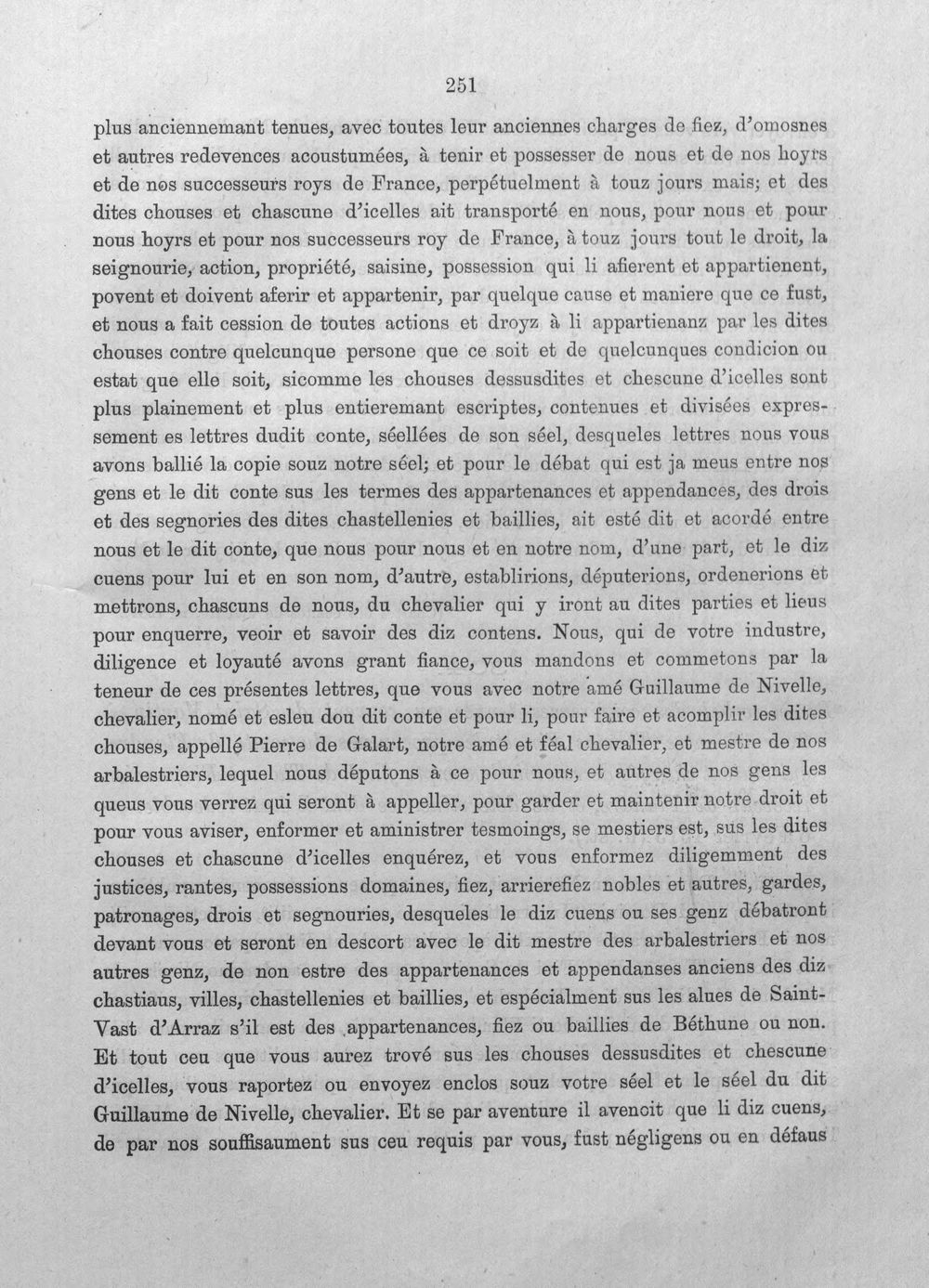 251

plus anciennemant tenues, avec toutes leur anciennes charges de fiez, d'omosnes et autres redevences acoustumées, à tenir et possesser de nous et de nos hoyrs et de nos successeurs roys de France, perpétuelment à touz jours mais; et des dites chouses et chascune d'icelles ait transporté en nous, pour nous et pour nous hoyrs et pour nos successeurs roy de France, à touz jours tout le droit, la seignourie, action, propriété, saisine, possession qui li afierent et appartienent, povent et doivent aferir et appartenir, par quelque cause et maniere que ce fust, et nous a fait cession de toutes actions et droyz à li appartienanz par les dites chouses contre quelcunque persone que ce soit et de quelcunques condicion ou estat que elle soit, sicomme les chouses dessusdites et chescune d'icelles sont plus plainement et plus entieremant escriptes, contenues et divisées expressement es lettres dudit conte, séellées de son séel, desqueles lettres nous vous avons ballié la copie souz notre séel; et pour le débat qui est ja meus entre nos gens et le dit conte sus les termes des appartenances et appendances, des drois et des segnories des dites chastellenies et baillies, ait esté dit et acordé entre nous et le dit conte, que nous pour nous et en notre nom, d'une part, et le diz cuens pour lui et en son nom, d'autre, establirions, députerions, ordenerions et mettrons, chascuns de nous, du chevalier qui y iront au dites parties et lieus pour enquerre, veoir et savoir des diz contens. Nous, qui de votre industre, diligence et loyauté avons grant fiance, vous mandons et commetons par la teneur de ces présentes lettres, que vous avec notre amé Guillaume de Nivelle, chevalier, nomé et esleu dou dit conte et pour li, pour faire et acomplir les dites chouses, appellé Pierre de Galart, notre amé et féal chevalier, et mestre de nos arbalestriers, lequel nous députons à ce pour nous, et autres de nos gens les queus vous verrez qui seront à appeller, pour garder et maintenir notre droit et pour vous aviser, enformer et aministrer tesmoings, se mestiers est, sus les dites chouses et chascune d'icelles enquérez, et vous enformez diligemment des justices, rantes, possessions domaines, fiez, arrierefiez nobles et autres, gardes, patronages, drois et segnouries, desqueles le diz cuens ou ses genz débatront devant vous et seront en descort avec le dit mestre des arbalestriers et nos autres genz, de non estre des appartenances et appendanses anciens des diz chastiaus, villes, chastellenies et baillies, et espécialment sus les alues de Saint-Vast d'Arraz s'il est des appartenances, fiez ou baillies de Béthune ou non. Et tout ceu que vous aurez trové sus les chouses dessusdites et chescune d'icelles, vous raportez ou envoyez enclos souz votre séel et le séel du dit Guillaume de Nivelle, chevalier. Et se par aventure il avenoit que li diz cuens, de par nos souffisaument sus ceu requis par vous, fust négligens ou en défaus